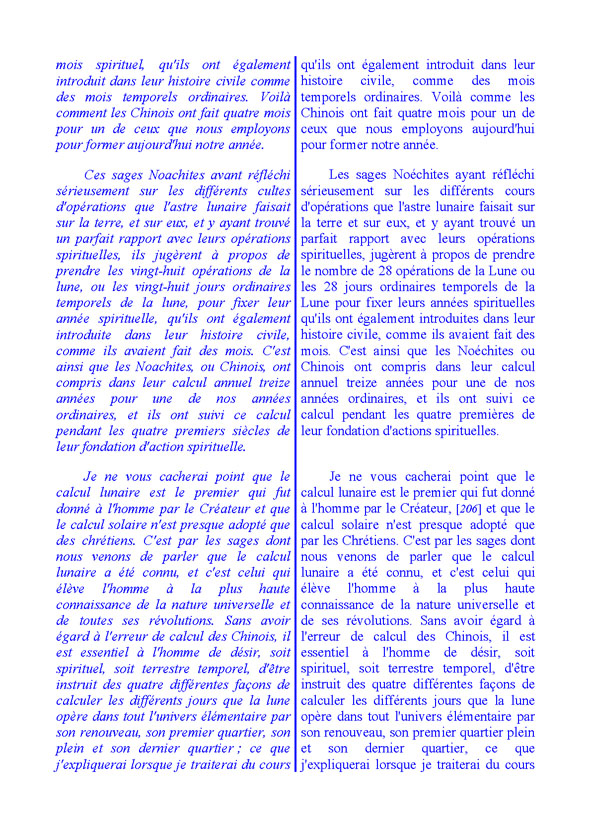 mois spirituel, qu'ils ont également introduit dans leur histoire civile comme des mois temporels ordinaires. Voilà comment les Chinois ont fait quatre mois pour un de ceux que nous employons pour former aujourd'hui notre année.

Ces sages Noachites avant réfléchi sérieusement sur les différents cultes d'opérations que l'astre lunaire faisait sur la terre, et sur eux, et y ayant trouvé un parfait rapport avec leurs opérations spirituelles, ils jugèrent à propos de prendre les vingt-huit opérations de la lune, ou les vingt-huit jours ordinaires temporels de la lune, pour fixer leur année spirituelle, qu'ils ont également introduite dans leur histoire civile, comme ils avaient fait des mois. C'est ainsi que les Noachites, ou Chinois, ont compris dans leur calcul annuel treize années pour une de nos années ordinaires, et ils ont suivi ce calcul pendant les quatre premiers siècles de leur fondation d'action spirituelle.

Je ne vous cacherai point que le calcul lunaire est le premier qui fut donné à l'homme par le Créateur et que le calcul solaire n'est presque adopté que des chrétiens. C'est par les sages dont nous venons de parler que le calcul lunaire a été connu, et c'est celui qui élève l'homme à la plus haute connaissance de la nature universelle et de toutes ses révolutions. Sans avoir égard à l'erreur de calcul des Chinois, il est essentiel à l'homme de désir, soit spirituel, soit terrestre temporel, d'être instruit des quatre différentes façons de calculer les différents jours que la lune opère dans tout l'univers élémentaire par son renouveau, son premier quartier, son plein et son dernier quartier ; ce que j'expliquerai lorsque je traiterai du cours

qu'ils ont également introduit dans leur histoire civile, comme des mois temporels ordinaires. Voilà comme les Chinois ont fait quatre mois pour un de ceux que nous employons aujourd'hui pour former notre année.

Les sages Noéchites ayant réfléchi sérieusement sur les différents cours d'opérations que l'astre lunaire faisait sur la terre et sur eux, et y ayant trouvé un parfait rapport avec leurs opérations spirituelles, jugèrent à propos de prendre le nombre de 28 opérations de la Lune ou les 28 jours ordinaires temporels de la Lune pour fixer leurs années spirituelles qu'ils ont également introduites dans leur histoire civile, comme ils avaient fait des mois. C'est ainsi que les Noéchites ou Chinois ont compris dans leur calcul annuel treize années pour une de nos années ordinaires, et ils ont suivi ce calcul pendant les quatre premières de leur fondation d'actions spirituelles.

Je ne vous cacherai point que le calcul lunaire est le premier qui fut donné à l'homme par le Créateur, [206] et que le calcul solaire n'est presque adopté que par les Chrétiens. C'est par les sages dont nous venons de parler que le calcul lunaire a été connu, et c'est celui qui élève l'homme à la plus haute connaissance de la nature universelle et de ses révolutions. Sans avoir égard à l'erreur de calcul des Chinois, il est essentiel à l'homme de désir, soit spirituel, soit terrestre temporel, d'être instruit des quatre différentes façons de calculer les différents jours que la lune opère dans tout l'univers élémentaire par son renouveau, son premier quartier plein et son dernier quartier, ce que j'expliquerai lorsque je traiterai du cours